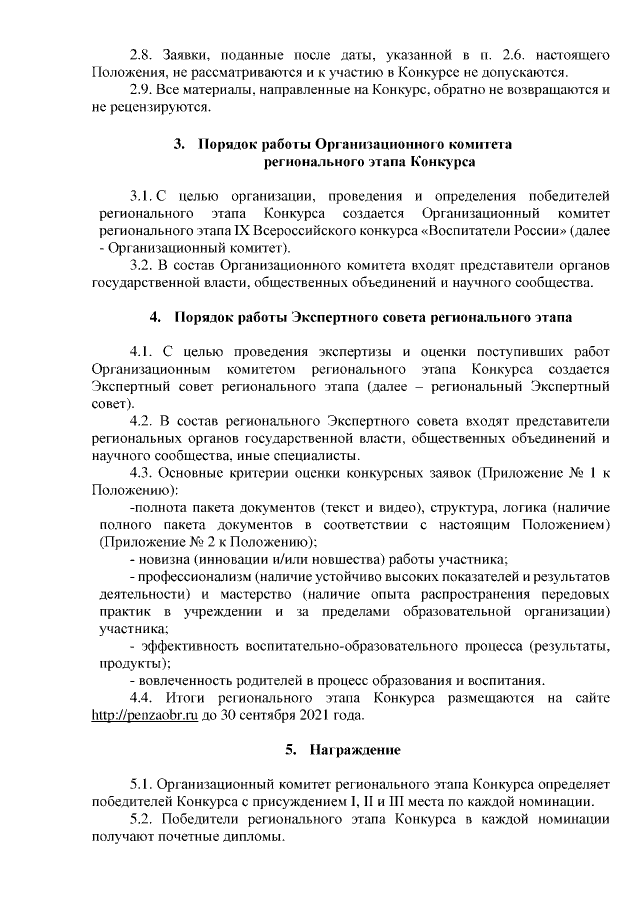 2.8. Заявки, поданные после даты, указанной в п. 2.6. настоящего Положения, не рассматриваются и к участию в Конкурсе не допускаются.

2.9. Все материалы, направленные на Конкурс, обратно не возвращаются и не рецензируются.

3. Порядок работы Организационного комитета регионального этапа Конкурса

3.1. С целью организации, проведения и определения победителей регионального этапа Конкурса создается Организационный комитет регионального этапа IX Всероссийского конкурса «Воспитатели России» (далее - Организационный комитет).

3.2. В состав Организационного комитета входят представители органов государственной власти, общественных объединений и научного сообщества.

4. Порядок работы Экспертного совета регионального этапа

4.1. С целью проведения экспертизы и оценки поступивших работ Организационным комитетом регионального этапа Конкурса создается Экспертный совет регионального этапа (далее – региональный Экспертный совет).

4.2. В состав регионального Экспертного совета входят представители региональных органов государственной власти, общественных объединений и научного сообщества, иные специалисты.

4.3. Основные критерии оценки конкурсных заявок (Приложение № 1 к Положению):

-полнота пакета документов (текст и видео), структура, логика (наличие полного пакета документов в соответствии с настоящим Положением) (Приложение № 2 к Положению);

- новизна (инновации и/или новшества) работы участника;

- профессионализм (наличие устойчиво высоких показателей и результатов деятельности) и мастерство (наличие опыта распространения передовых практик в учреждении и за пределами образовательной организации) участника;

- эффективность воспитательно-образовательного процесса (результаты, продукты);

- вовлеченность родителей в процесс образования и воспитания.

4.4. Итоги регионального этапа Конкурса размещаются на сайте http://penzaobr.ru до 30 сентября 2021 года.

5. Награждение

5.1. Организационный комитет регионального этапа Конкурса определяет победителей Конкурса с присуждением I, II и III места по каждой номинации.

5.2. Победители регионального этапа Конкурса в каждой номинации получают почетные дипломы.